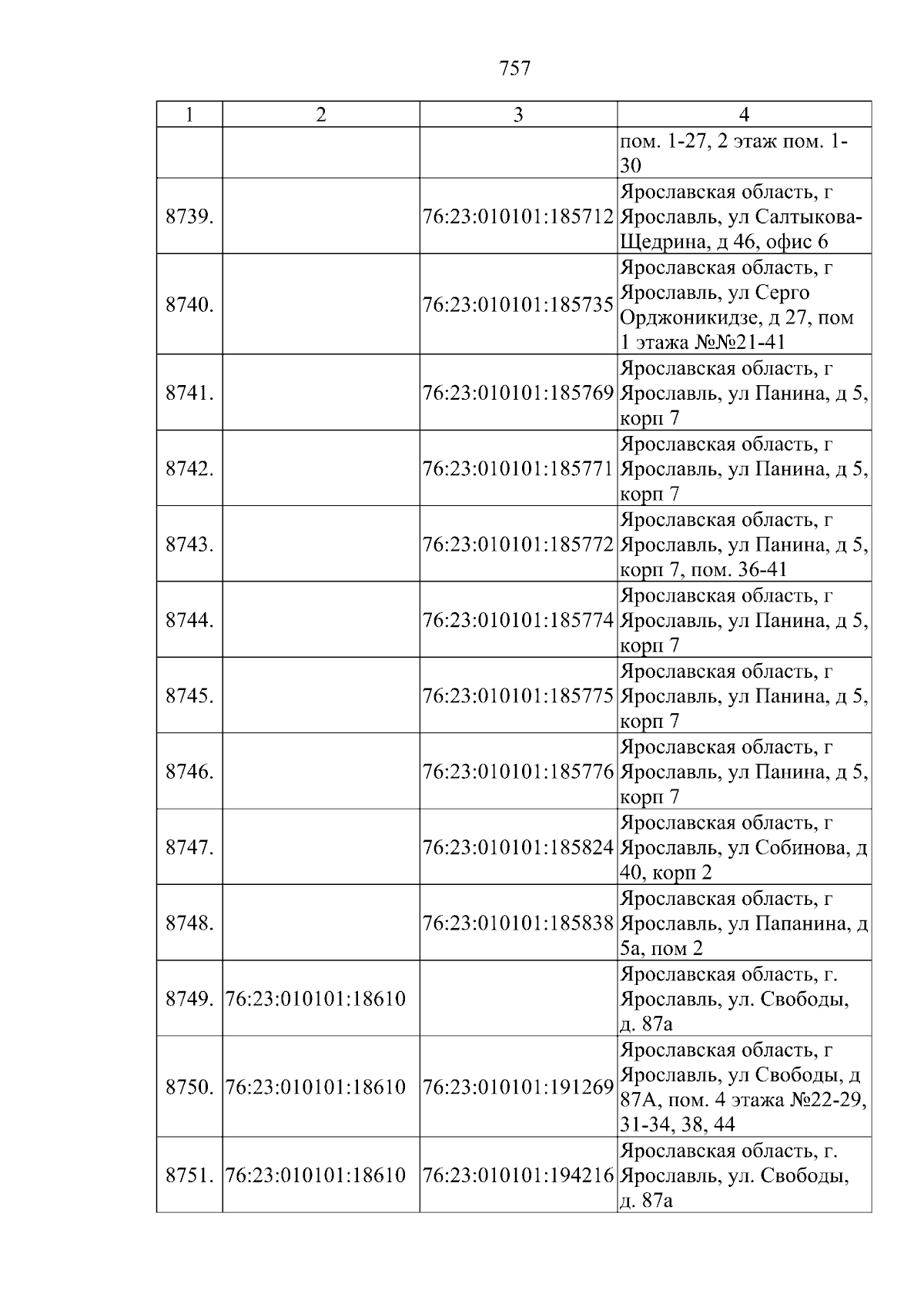 757

| 1 | 2 | 3 | 4 |
|---|---|---|---|
| | | | пом. 1-27, 2 этаж пом. 1-30 |
| 8739. | | 76:23:010101:185712 | Ярославская область, г Ярославль, ул Салтыкова-Щедрина, д 46, офис 6 |
| 8740. | | 76:23:010101:185735 | Ярославская область, г Ярославль, ул Серго Орджоникидзе, д 27, пом 1 этажа №№21-41 |
| 8741. | | 76:23:010101:185769 | Ярославская область, г Ярославль, ул Панина, д 5, корп 7 |
| 8742. | | 76:23:010101:185771 | Ярославская область, г Ярославль, ул Панина, д 5, корп 7 |
| 8743. | | 76:23:010101:185772 | Ярославская область, г Ярославль, ул Панина, д 5, корп 7, пом. 36-41 |
| 8744. | | 76:23:010101:185774 | Ярославская область, г Ярославль, ул Панина, д 5, корп 7 |
| 8745. | | 76:23:010101:185775 | Ярославская область, г Ярославль, ул Панина, д 5, корп 7 |
| 8746. | | 76:23:010101:185776 | Ярославская область, г Ярославль, ул Панина, д 5, корп 7 |
| 8747. | | 76:23:010101:185824 | Ярославская область, г Ярославль, ул Собинова, д 40, корп 2 |
| 8748. | | 76:23:010101:185838 | Ярославская область, г Ярославль, ул Папанина, д 5а, пом 2 |
| 8749. | 76:23:010101:18610 | | Ярославская область, г. Ярославль, ул. Свободы, д. 87а |
| 8750. | 76:23:010101:18610 | 76:23:010101:191269 | Ярославская область, г Ярославль, ул Свободы, д 87А, пом. 4 этажа №22-29, 31-34, 38, 44 |
| 8751. | 76:23:010101:18610 | 76:23:010101:194216 | Ярославская область, г. Ярославль, ул. Свободы, д. 87а |